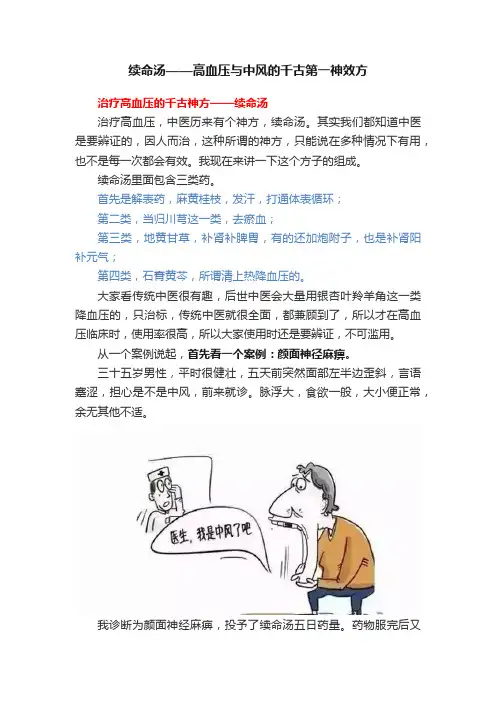 续命汤——高血压与中风的千古第一神效方

治疗高血压的千古神方——续命汤

治疗高血压，中医历来有个神方，续命汤。其实我们都知道中医是要辨证的，因人而治，这种所谓的神方，只能说在多种情况下有用，也不是每一次都会有效。我现在来讲一下这个方子的组成。

续命汤里面包含三类药。

首先是解表药，麻黄桂枝，发汗，打通体表循环；

第二类，当归川芎这一类，去瘀血；

第三类，地黄甘草，补肾补脾胃，有的还加炮附子，也是补肾阳补元气；

第四类，石膏黄芩，所谓清上热降血压的。

大家看传统中医很有趣，后世中医会大量用银杏叶羚羊角这一类降血压的，只治标，传统中医就很全面，都兼顾到了，所以才在高血压临床时，使用率很高，所以大家使用时还是要辨证，不可滥用。

从一个案例说起，首先看一个案例：颜面神经麻痹。

三十五岁男性，平时很健壮，五天前突然面部左半边歪斜，言语蹇涩，担心是不是中风，前来就诊。脉浮大，食欲一般，大小便正常，余无其他不适。

医生，我是中风了吧

我诊断为颜面神经麻痹，投予了续命汤五日药量。药物服完后又